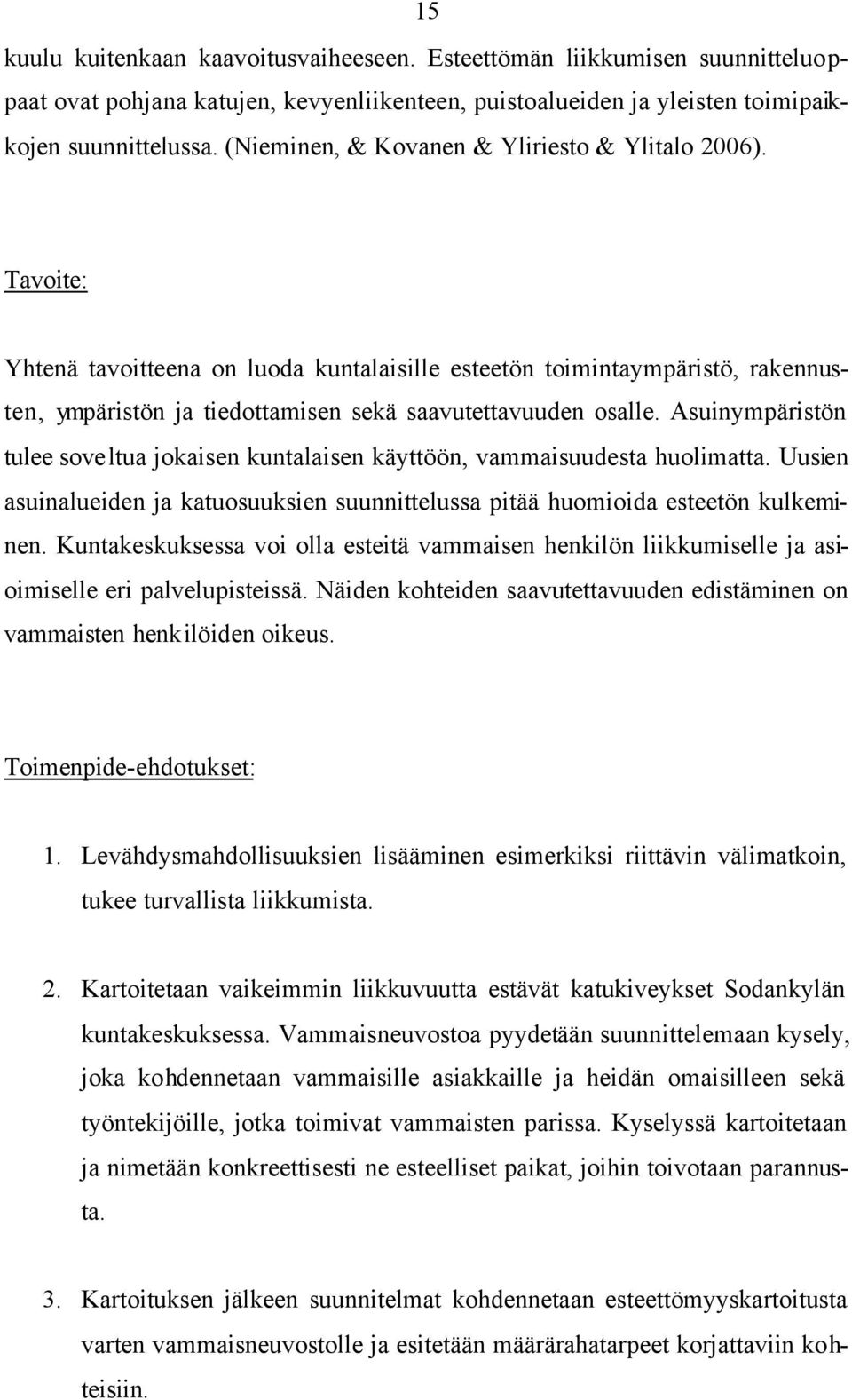 15

kuulu kuitenkaan kaavoitusvaiheeseen. Esteettömän liikkumisen suunnitteluoppaat ovat pohjana katujen, kevyenliikenteen, puistoalueiden ja yleisten toimipaikkojen suunnittelussa. (Nieminen, & Kovanen & Yliriesto & Ylitalo 2006).

Tavoite:

Yhtenä tavoitteena on luoda kuntalaisille esteetön toimintaympäristö, rakennusten, ympäristön ja tiedottamisen sekä saavutettavuuden osalle. Asuinympäristön tulee soveltua jokaisen kuntalaisen käyttöön, vammaisuudesta huolimatta. Uusien asuinalueiden ja katuosuuksien suunnittelussa pitää huomioida esteetön kulkeminen. Kuntakeskuksessa voi olla esteitä vammaisen henkilön liikkumiselle ja asioimiselle eri palvelupisteissä. Näiden kohteiden saavutettavuuden edistäminen on vammaisten henkilöiden oikeus.

Toimenpide-ehdotukset:

1. Levähdysmahdollisuuksien lisääminen esimerkiksi riittävin välimatkoin, tukee turvallista liikkumista.

2. Kartoitetaan vaikeimmin liikkuvuutta estävät katukiveykset Sodankylän kuntakeskuksessa. Vammaisneuvostoa pyydetään suunnittelemaan kysely, joka kohdennetaan vammaisille asiakkaille ja heidän omaisilleen sekä työntekijöille, jotka toimivat vammaisten parissa. Kyselyssä kartoitetaan ja nimetään konkreettisesti ne esteelliset paikat, joihin toivotaan parannusta.

3. Kartoituksen jälkeen suunnitelmat kohdennetaan esteettömyyskartoitusta varten vammaisneuvostolle ja esitetään määrärahatarpeet korjattaviin kohteisiin.